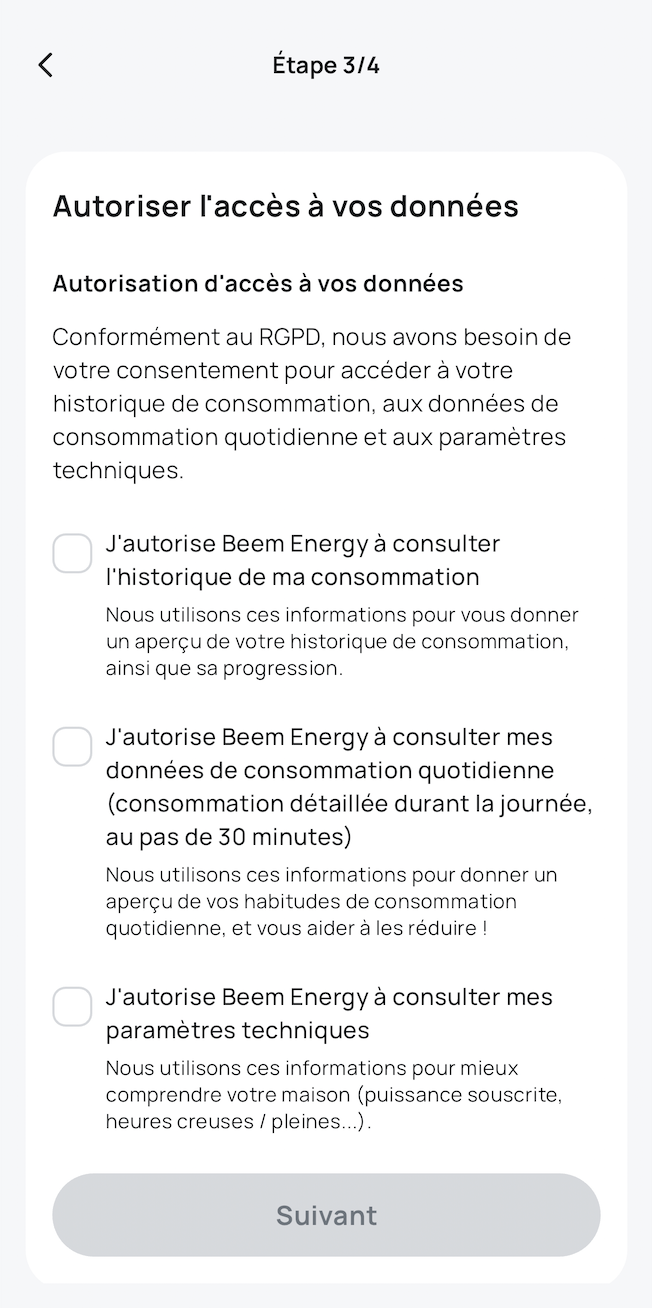 Étape 3/4

Autoriser l'accès à vos données

Autorisation d'accès à vos données

Conformément au RGPD, nous avons besoin de votre consentement pour accéder à votre historique de consommation, aux données de consommation quotidienne et aux paramètres techniques.

J'autorise Beem Energy à consulter l'historique de ma consommation

Nous utilisons ces informations pour vous donner un aperçu de votre historique de consommation, ainsi que sa progression.

J'autorise Beem Energy à consulter mes données de consommation quotidienne (consommation détaillée durant la journée, au pas de 30 minutes)

Nous utilisons ces informations pour donner un aperçu de vos habitudes de consommation quotidienne, et vous aider à les réduire !

J'autorise Beem Energy à consulter mes paramètres techniques

Nous utilisons ces informations pour mieux comprendre votre maison (puissance souscrite, heures creuses / pleines...).

Suivant